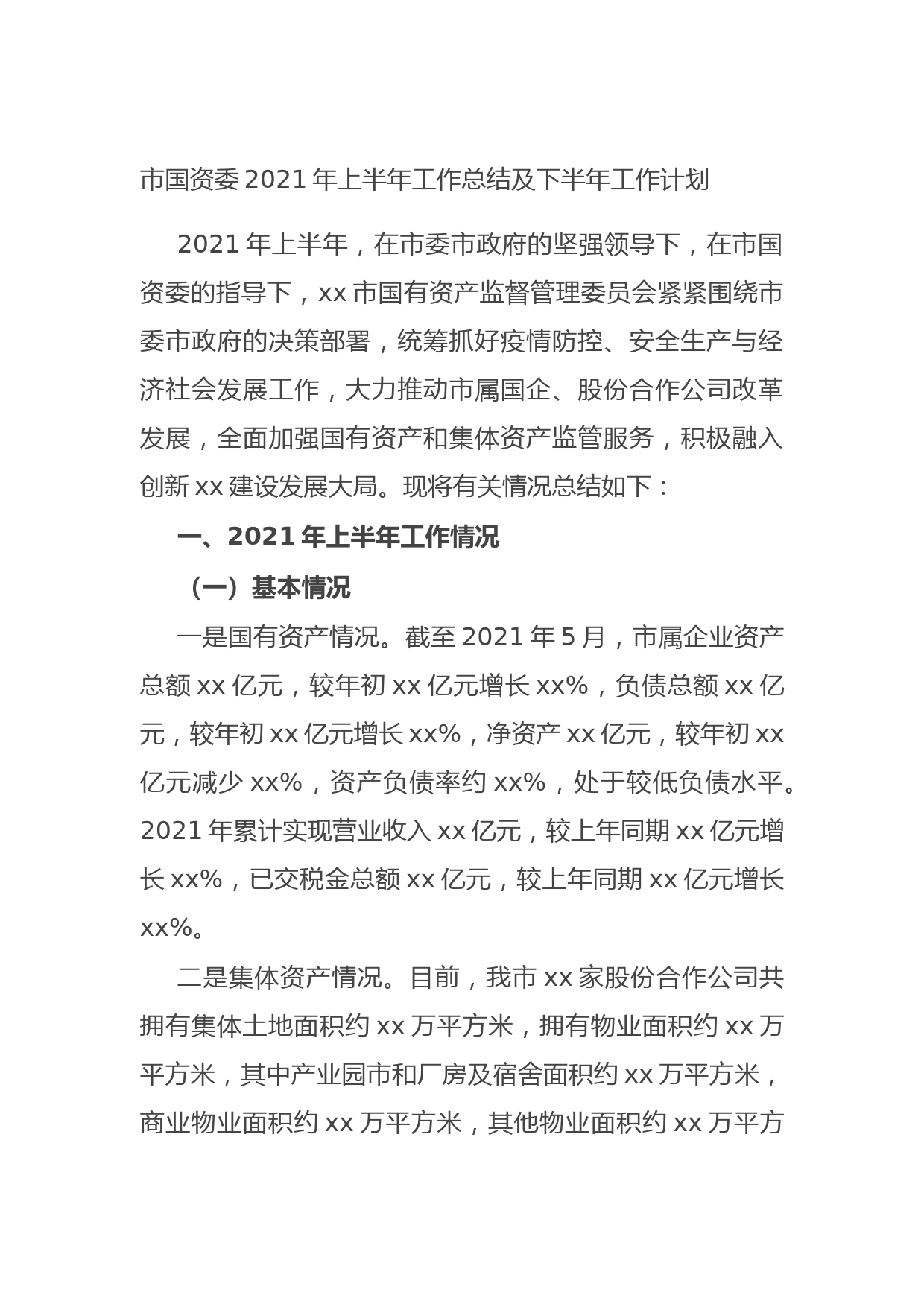 市国资委 2021 年上半年工作总结及下半年工作计划

2021 年上半年，在市委市政府的坚强领导下，在市国资委的指导下，xx 市国有资产监督管理委员会紧紧围绕市委市政府的决策部署，统筹抓好疫情防控、安全生产与经济社会发展工作，大力推动市属国企、股份合作公司改革发展，全面加强国有资产和集体资产监管服务，积极融入创新 xx 建设发展大局。现将有关情况总结如下：

一、2021 年上半年工作情况

（一）基本情况

一是国有资产情况。截至 2021 年 5 月，市属企业资产总额 xx 亿元，较年初 xx 亿元增长 xx%，负债总额 xx 亿元，较年初 xx 亿元增长 xx%，净资产 xx 亿元，较年初 xx 亿元减少 xx%，资产负债率约 xx%，处于较低负债水平。2021 年累计实现营业收入 xx 亿元，较上年同期 xx 亿元增长 xx%，已交税金总额 xx 亿元，较上年同期 xx 亿元增长 xx%。

二是集体资产情况。目前，我市 xx 家股份合作公司共拥有集体土地面积约 xx 万平方米，拥有物业面积约 xx 万平方米，其中产业园市和厂房及宿舍面积约 xx 万平方米，商业物业面积约 xx 万平方米，其他物业面积约 xx 万平方